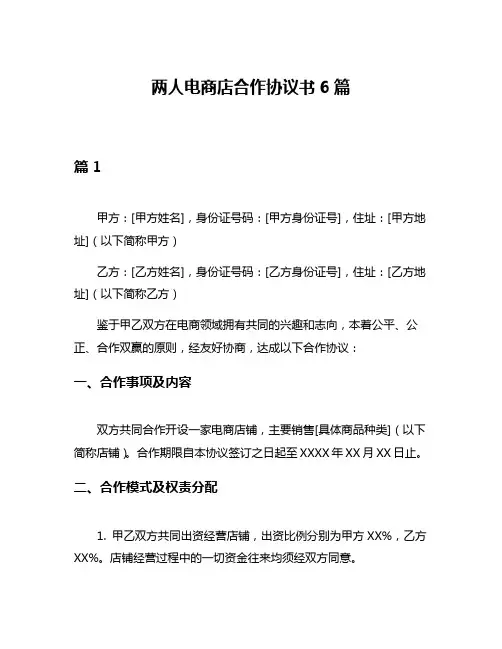 两人电商店合作协议书 6 篇

篇 1

甲方：[甲方姓名]，身份证号码：[甲方身份证号]，住址：[甲方地址]（以下简称甲方）

乙方：[乙方姓名]，身份证号码：[乙方身份证号]，住址：[乙方地址]（以下简称乙方）

鉴于甲乙双方在电商领域拥有共同的兴趣和志向，本着公平、公正、合作双赢的原则，经友好协商，达成以下合作协议：

一、合作事项及内容

双方共同合作开设一家电商店铺，主要销售[具体商品种类]（以下简称店铺）。合作期限自本协议签订之日起至 XXXX 年 XX 月 XX 日止。

二、合作模式及权责分配

1. 甲乙双方共同出资经营店铺，出资比例分别为甲方 XX%，乙方 XX%。店铺经营过程中的一切资金往来均须经双方同意。